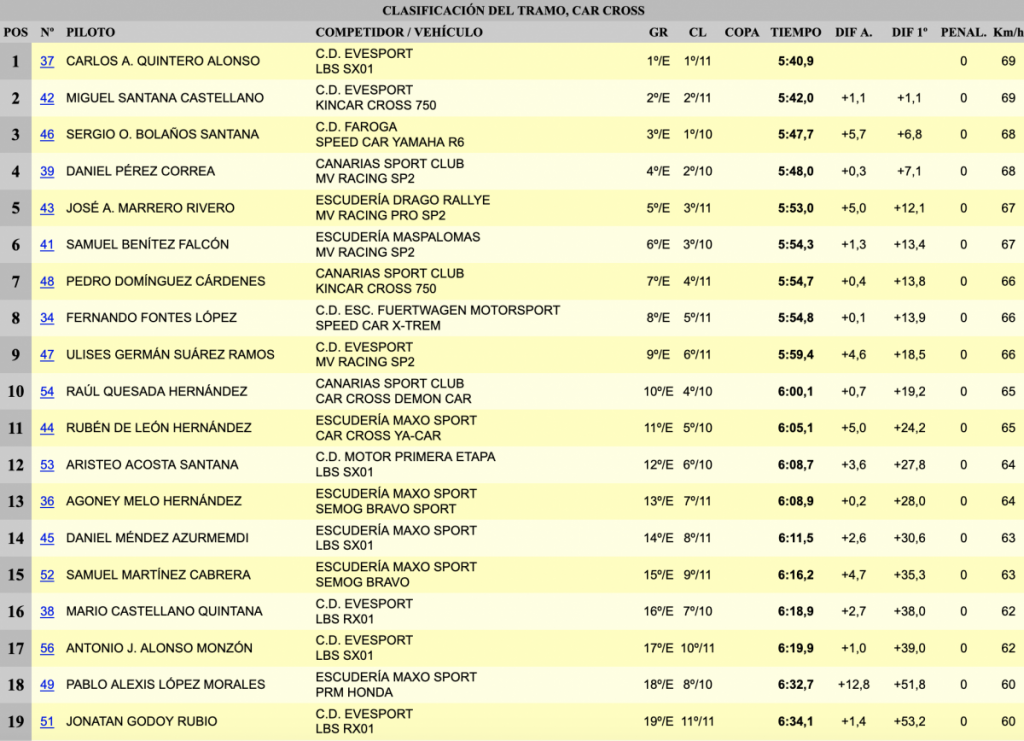 CLASIFICACIÓN DEL TRAMO, CAR CROSS

| POS | Nº | PILOTO | COMPETIDOR / VEHÍCULO | GR | CL | COPA | TIEMPO | DIF A. | DIF 1º | PENAL. | Km/h |
|---|---|---|---|---|---|---|---|---|---|---|---|
| 1 | 37 | CARLOS A. QUINTERO ALONSO | C.D. EVESPORT LBS SX01 | 1º/E | 1º/11 | | 5:40,9 | | | 0 | 69 |
| 2 | 42 | MIGUEL SANTANA CASTELLANO | C.D. EVESPORT KINCAR CROSS 750 | 2º/E | 2º/11 | | 5:42,0 | +1,1 | +1,1 | 0 | 69 |
| 3 | 46 | SERGIO O. BOLAÑOS SANTANA | C.D. FAROGA SPEED CAR YAMAHA R6 | 3º/E | 1º/10 | | 5:47,7 | +5,7 | +6,8 | 0 | 68 |
| 4 | 39 | DANIEL PÉREZ CORREA | CANARIAS SPORT CLUB MV RACING SP2 | 4º/E | 2º/10 | | 5:48,0 | +0,3 | +7,1 | 0 | 68 |
| 5 | 43 | JOSÉ A. MARRERO RIVERO | ESCUDERÍA DRAGO RALLYE MV RACING PRO SP2 | 5º/E | 3º/11 | | 5:53,0 | +5,0 | +12,1 | 0 | 67 |
| 6 | 41 | SAMUEL BENÍTEZ FALCÓN | ESCUDERÍA MASPALOMAS MV RACING SP2 | 6º/E | 3º/10 | | 5:54,3 | +1,3 | +13,4 | 0 | 67 |
| 7 | 48 | PEDRO DOMÍNGUEZ CÁRDENES | CANARIAS SPORT CLUB KINCAR CROSS 750 | 7º/E | 4º/11 | | 5:54,7 | +0,4 | +13,8 | 0 | 66 |
| 8 | 34 | FERNANDO FONTES LÓPEZ | C.D. ESC. FUERTWAGEN MOTORSPORT SPEED CAR X-TREM | 8º/E | 5º/11 | | 5:54,8 | +0,1 | +13,9 | 0 | 66 |
| 9 | 47 | ULISES GERMÁN SUÁREZ RAMOS | C.D. EVESPORT MV RACING SP2 | 9º/E | 6º/11 | | 5:59,4 | +4,6 | +18,5 | 0 | 66 |
| 10 | 54 | RAÚL QUESADA HERNÁNDEZ | CANARIAS SPORT CLUB CAR CROSS DEMON CAR | 10º/E | 4º/10 | | 6:00,1 | +0,7 | +19,2 | 0 | 65 |
| 11 | 44 | RUBÉN DE LEÓN HERNÁNDEZ | ESCUDERÍA MAXO SPORT CAR CROSS YA-CAR | 11º/E | 5º/10 | | 6:05,1 | +5,0 | +24,2 | 0 | 65 |
| 12 | 53 | ARISTEO ACOSTA SANTANA | C.D. MOTOR PRIMERA ETAPA LBS SX01 | 12º/E | 6º/10 | | 6:08,7 | +3,6 | +27,8 | 0 | 64 |
| 13 | 36 | AGONEY MELO HERNÁNDEZ | ESCUDERÍA MAXO SPORT SEMOG BRAVO SPORT | 13º/E | 7º/11 | | 6:08,9 | +0,2 | +28,0 | 0 | 64 |
| 14 | 45 | DANIEL MÉNDEZ AZURMEMDI | ESCUDERÍA MAXO SPORT LBS SX01 | 14º/E | 8º/11 | | 6:11,5 | +2,6 | +30,6 | 0 | 63 |
| 15 | 52 | SAMUEL MARTÍNEZ CABRERA | ESCUDERÍA MAXO SPORT SEMOG BRAVO | 15º/E | 9º/11 | | 6:16,2 | +4,7 | +35,3 | 0 | 63 |
| 16 | 38 | MARIO CASTELLANO QUINTANA | C.D. EVESPORT LBS RX01 | 16º/E | 7º/10 | | 6:18,9 | +2,7 | +38,0 | 0 | 62 |
| 17 | 56 | ANTONIO J. ALONSO MONZÓN | C.D. EVESPORT LBS SX01 | 17º/E | 10º/11 | | 6:19,9 | +1,0 | +39,0 | 0 | 62 |
| 18 | 49 | PABLO ALEXIS LÓPEZ MORALES | ESCUDERÍA MAXO SPORT PRM HONDA | 18º/E | 8º/10 | | 6:32,7 | +12,8 | +51,8 | 0 | 60 |
| 19 | 51 | JONATAN GODOY RUBIO | C.D. EVESPORT LBS RX01 | 19º/E | 11º/11 | | 6:34,1 | +1,4 | +53,2 | 0 | 60 |